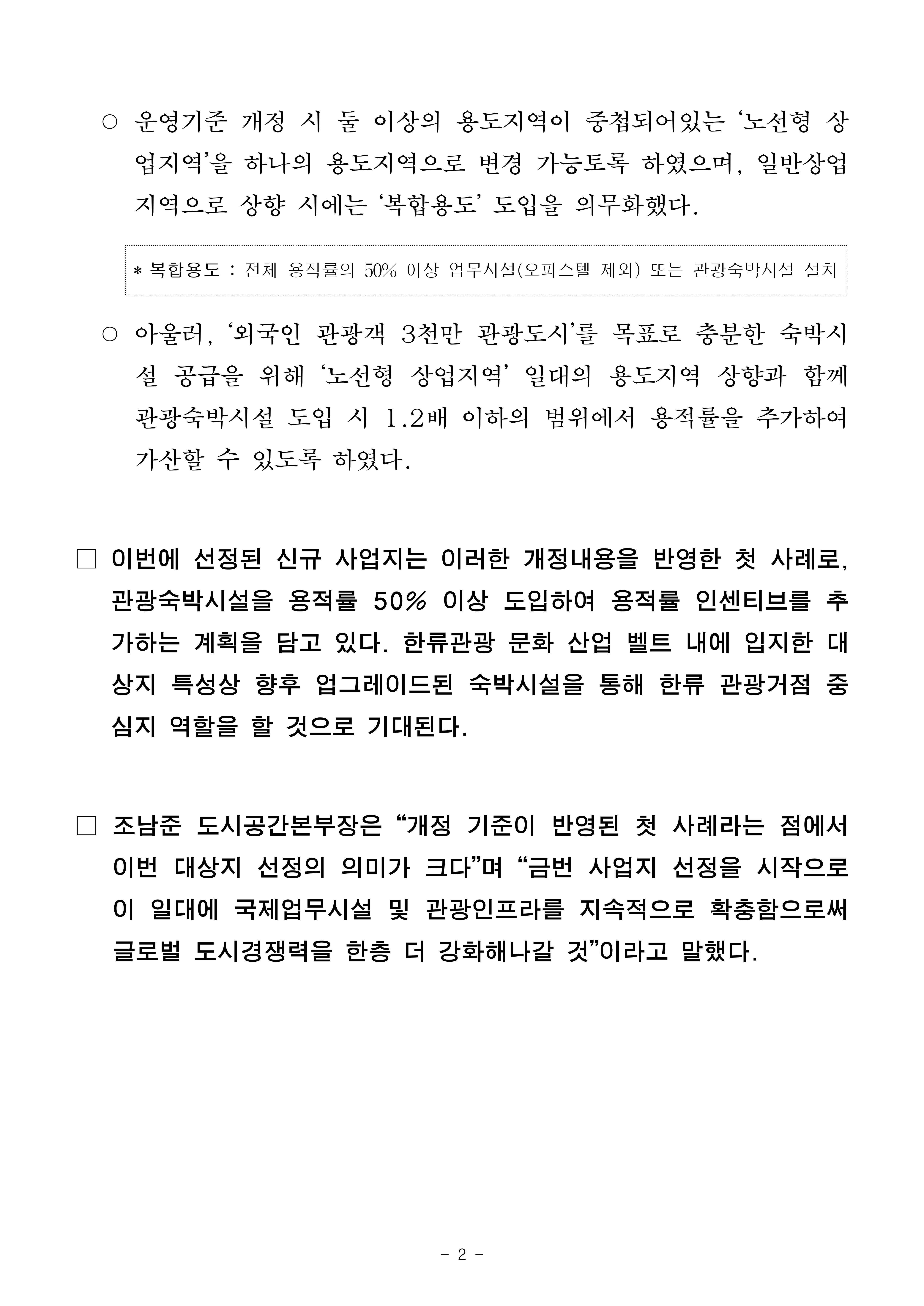 ○ 운영기준 개정 시 둘 이상의 용도지역이 중첩되어있는 ‘노선형 상업지역’을 하나의 용도지역으로 변경 가능토록 하였으며, 일반상업지역으로 상향 시에는 ‘복합용도’ 도입을 의무화했다.

* 복합용도 : 전체 용적률의 50% 이상 업무시설(오피스텔 제외) 또는 관광숙박시설 설치

○ 아울러, ‘외국인 관광객 3천만 관광도시’를 목표로 충분한 숙박시설 공급을 위해 ‘노선형 상업지역’ 일대의 용도지역 상향과 함께 관광숙박시설 도입 시 1.2배 이하의 범위에서 용적률을 추가하여 가산할 수 있도록 하였다.

□ 이번에 선정된 신규 사업지는 이러한 개정내용을 반영한 첫 사례로, 관광숙박시설을 용적률 50% 이상 도입하여 용적률 인센티브를 추가하는 계획을 담고 있다. 한류관광 문화 산업 벨트 내에 입지한 대상지 특성상 향후 업그레이드된 숙박시설을 통해 한류 관광거점 중심지 역할을 할 것으로 기대된다.

□ 조남준 도시공간본부장은 “개정 기준이 반영된 첫 사례라는 점에서 이번 대상지 선정의 의미가 크다”며 “금번 사업지 선정을 시작으로 이 일대에 국제업무시설 및 관광인프라를 지속적으로 확충함으로써 글로벌 도시경쟁력을 한층 더 강화해나갈 것”이라고 말했다.

- 2 -